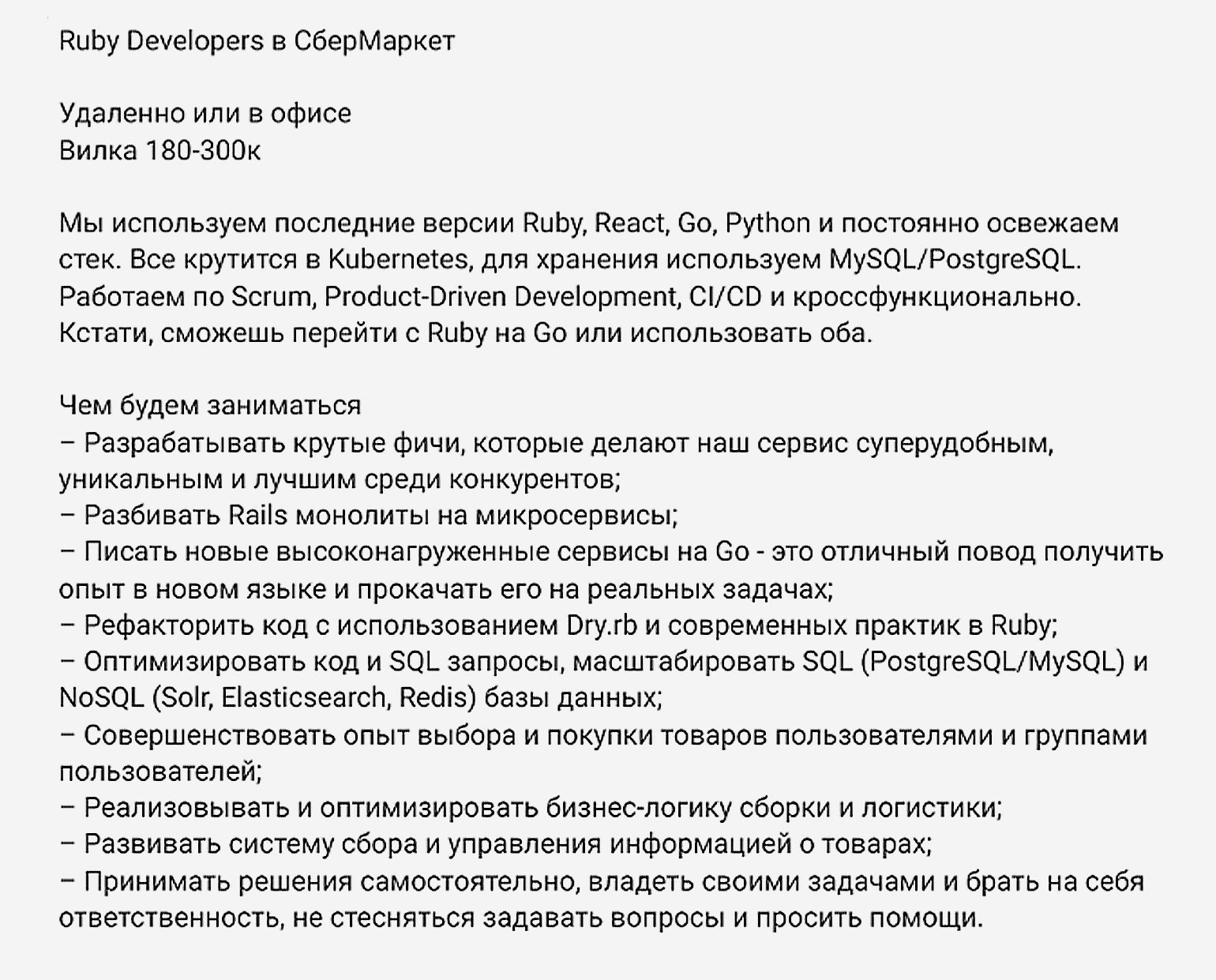 Ruby Developers в СберМаркет

Удаленно или в офисе
Вилка 180-300к

Мы используем последние версии Ruby, React, Go, Python и постоянно освежаем стек. Все крутится в Kubernetes, для хранения используем MySQL/PostgreSQL. Работаем по Scrum, Product-Driven Development, CI/CD и кроссфункционально. Кстати, сможешь перейти с Ruby на Go или использовать оба.

Чем будем заниматься
– Разрабатывать крутые фичи, которые делают наш сервис суперудобным, уникальным и лучшим среди конкурентов;
– Разбивать Rails монолиты на микросервисы;
– Писать новые высоконагруженные сервисы на Go - это отличный повод получить опыт в новом языке и прокачать его на реальных задачах;
– Рефакторить код с использованием Dry.rb и современных практик в Ruby;
– Оптимизировать код и SQL запросы, масштабировать SQL (PostgreSQL/MySQL) и NoSQL (Solr, Elasticsearch, Redis) базы данных;
– Совершенствовать опыт выбора и покупки товаров пользователями и группами пользователей;
– Реализовывать и оптимизировать бизнес-логику сборки и логистики;
– Развивать систему сбора и управления информацией о товарах;
– Принимать решения самостоятельно, владеть своими задачами и брать на себя ответственность, не стесняться задавать вопросы и просить помощи.